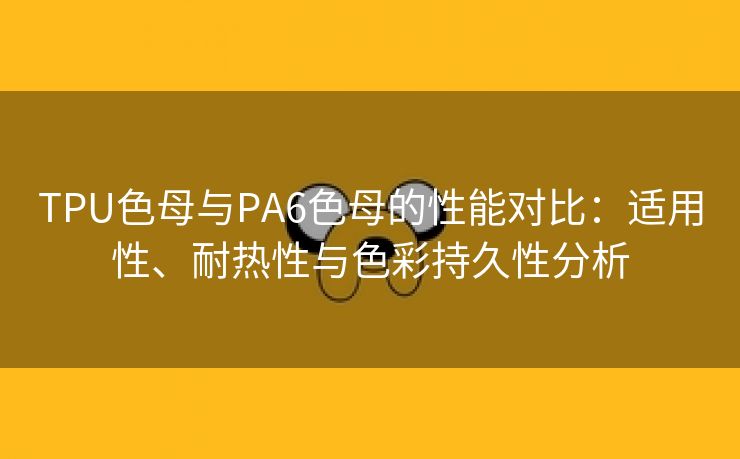 TPU色母与PA6色母的性能对比：适用性、耐热性与色彩持久性分析